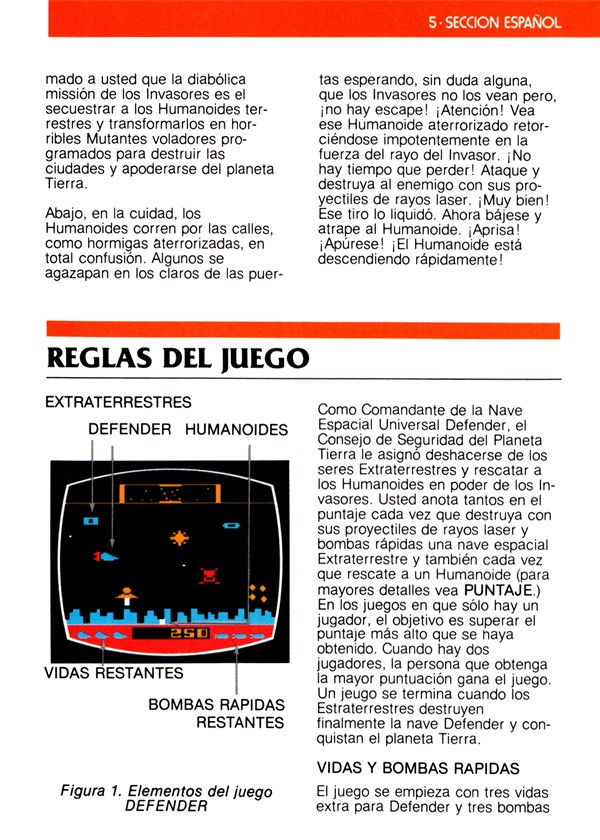 5 · SECCION ESPAÑOL

mado a usted que la diabólica missión de los Invasores es el secuestrar a los Humanoides terrestres y transformarlos en horribles Mutantes voladores programados para destruir las ciudades y apoderarse del planeta Tierra.

Abajo, en la cuidad, los Humanoides corren por las calles, como hormigas aterrorizadas, en total confusión. Algunos se agazapan en los claros de las puertas esperando, sin duda alguna, que los Invasores no los vean pero, ¡no hay escape! ¡Atención! Vea ese Humanoide aterrorizado retorciéndose impotentemente en la fuerza del rayo del Invasor. ¡No hay tiempo que perder! Ataque y destruya al enemigo con sus proyectiles de rayos laser. ¡Muy bien! Ese tiro lo liquidó. Ahora bájese y atrape al Humanoide. ¡Aprisa! ¡Apúrese! ¡El Humanoide está descendiendo rápidamente!

REGLAS DEL JUEGO

EXTRATERRESTRES

DEFENDER HUMANOIDES

250

VIDAS RESTANTES

BOMBAS RAPIDAS RESTANTES

Figura 1. Elementos del juego DEFENDER

Como Comandante de la Nave Espacial Universal Defender, el Consejo de Seguridad del Planeta Tierra le asignó deshacerse de los seres Extraterrestres y rescatar a los Humanoides en poder de los Invasores. Usted anota tantos en el puntaje cada vez que destruya con sus proyectiles de rayos laser y bombas rápidas una nave espacial Extraterrestre y también cada vez que rescate a un Humanoide (para mayores detalles vea PUNTAJE.) En los juegos en que sólo hay un jugador, el objetivo es superar el puntaje más alto que se haya obtenido. Cuando hay dos jugadores, la persona que obtenga la mayor puntuación gana el juego. Un jeugo se termina cuando los Estraterrestres destruyen finalmente la nave Defender y conquistan el planeta Tierra.

VIDAS Y BOMBAS RAPIDAS

El juego se empieza con tres vidas extra para Defender y tres bombas